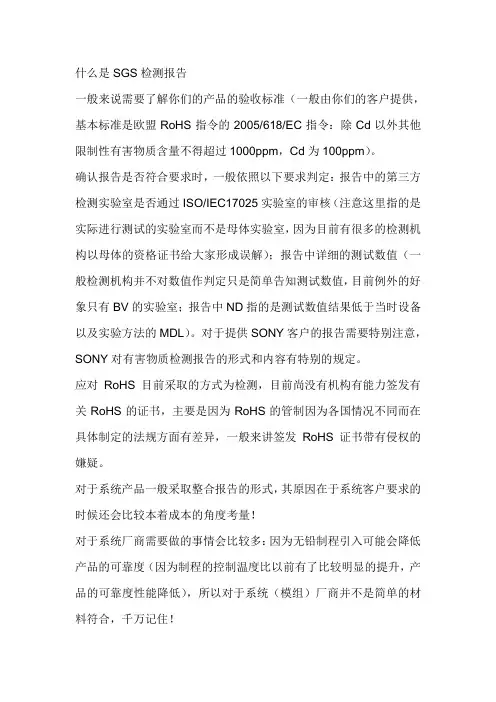 什么是 SGS 检测报告

一般来说需要了解你们的产品的验收标准（一般由你们的客户提供，基本标准是欧盟 RoHS 指令的 2005/618/EC 指令：除 Cd 以外其他限制性有害物质含量不得超过 1000ppm，Cd 为 100ppm）。

确认报告是否符合要求时，一般依照以下要求判定：报告中的第三方检测实验室是否通过 ISO/IEC17025 实验室的审核（注意这里指的是实际进行测试的实验室而不是母体实验室，因为目前有很多的检测机构以母体的资格证书给大家形成误解）；报告中详细的测试数值（一般检测机构并不对数值作判定只是简单告知测试数值，目前例外的好象只有 BV 的实验室；报告中 ND 指的是测试数值结果低于当时设备以及实验方法的 MDL）。对于提供 SONY 客户的报告需要特别注意，SONY 对有害物质检测报告的形式和内容有特别的规定。

应对 RoHS 目前采取的方式为检测，目前尚没有机构有能力签发有关 RoHS 的证书，主要是因为 RoHS 的管制因为各国情况不同而在具体制定的法规方面有差异，一般来讲签发 RoHS 证书带有侵权的嫌疑。

对于系统产品一般采取整合报告的形式，其原因在于系统客户要求的时候还会比较本着成本的角度考量！

对于系统厂商需要做的事情会比较多：因为无铅制程引入可能会降低产品的可靠度（因为制程的控制温度比以前有了比较明显的提升，产品的可靠度性能降低），所以对于系统（模组）厂商并不是简单的材料符合，千万记住！